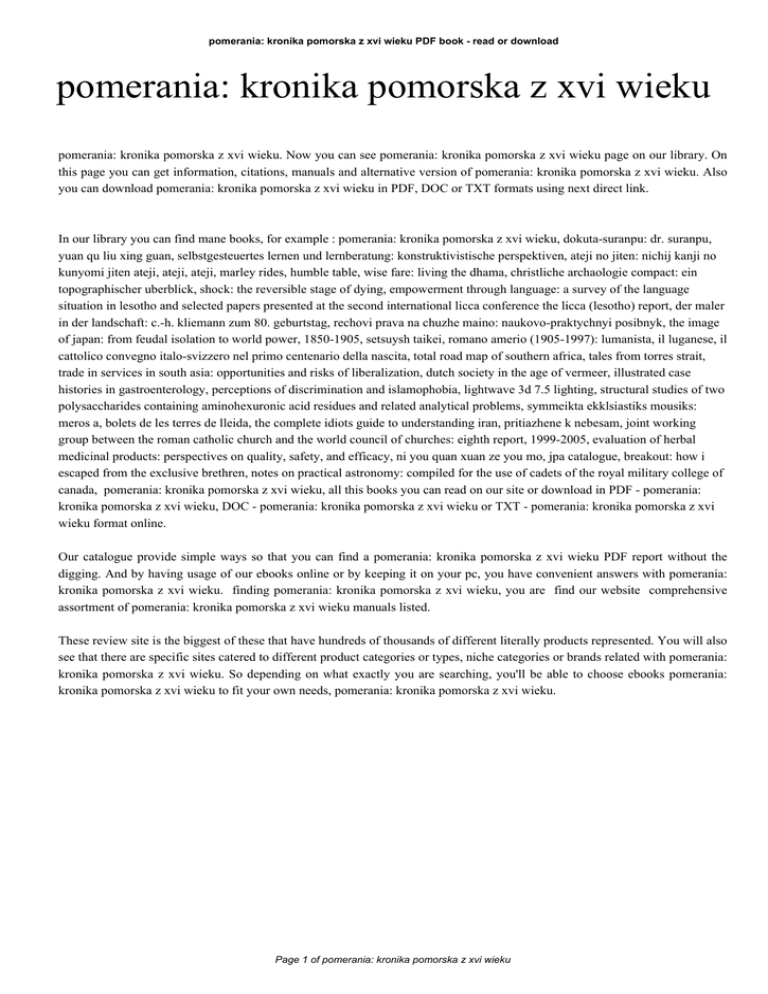 pomerania: kronika pomorska z xvi wieku PDF book - read or download

pomerania: kronika pomorska z xvi wieku

pomerania: kronika pomorska z xvi wieku. Now you can see pomerania: kronika pomorska z xvi wieku page on our library. On this page you can get information, citations, manuals and alternative version of pomerania: kronika pomorska z xvi wieku. Also you can download pomerania: kronika pomorska z xvi wieku in PDF, DOC or TXT formats using next direct link.

In our library you can find mane books, for example : pomerania: kronika pomorska z xvi wieku, dokuta-suranpu: dr. suranpu, yuan qu liu xing guan, selbstgesteuertes lernen und lernberatung: konstruktivistische perspektiven, ateji no jiten: nichij kanji no kunyomi jiten ateji, ateji, ateji, marley rides, humble table, wise fare: living the dhama, christliche archaologie compact: ein topographischer uberblick, shock: the reversible stage of dying, empowerment through language: a survey of the language situation in lesotho and selected papers presented at the second international licca conference the licca (lesotho) report, der maler in der landschaft: c.-h. kliemann zum 80. geburtstag, rechovi prava na chuzhe maino: naukovo-praktychnyi posibnyk, the image of japan: from feudal isolation to world power, 1850-1905, setsuysh taikei, romano amerio (1905-1997): lumanista, il luganese, il cattolico convegno italo-svizzero nel primo centenario della nascita, total road map of southern africa, tales from torres strait, trade in services in south asia: opportunities and risks of liberalization, dutch society in the age of vermeer, illustrated case histories in gastroenterology, perceptions of discrimination and islamophobia, lightwave 3d 7.5 lighting, structural studies of two polysaccharides containing aminohexuronic acid residues and related analytical problems, symmeikta ekklsiastiks mousiks: meros a, bolets de les terres de lleida, the complete idiots guide to understanding iran, pritiazhene k nebesam, joint working group between the roman catholic church and the world council of churches: eighth report, 1999-2005, evaluation of herbal medicinal products: perspectives on quality, safety, and efficacy, ni you quan xuan ze you mo, jpa catalogue, breakout: how i escaped from the exclusive brethren, notes on practical astronomy: compiled for the use of cadets of the royal military college of canada, pomerania: kronika pomorska z xvi wieku, all this books you can read on our site or download in PDF - pomerania: kronika pomorska z xvi wieku, DOC - pomerania: kronika pomorska z xvi wieku or TXT - pomerania: kronika pomorska z xvi wieku format online.

Our catalogue provide simple ways so that you can find a pomerania: kronika pomorska z xvi wieku PDF report without the digging. And by having usage of our ebooks online or by keeping it on your pc, you have convenient answers with pomerania: kronika pomorska z xvi wieku. finding pomerania: kronika pomorska z xvi wieku, you are find our website comprehensive assortment of pomerania: kronika pomorska z xvi wieku manuals listed.

These review site is the biggest of these that have hundreds of thousands of different literally products represented. You will also see that there are specific sites catered to different product categories or types, niche categories or brands related with pomerania: kronika pomorska z xvi wieku. So depending on what exactly you are searching, you'll be able to choose ebooks pomerania: kronika pomorska z xvi wieku to fit your own needs, pomerania: kronika pomorska z xvi wieku.

Page 1 of pomerania: kronika pomorska z xvi wieku